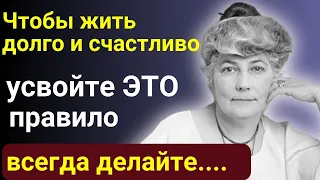 Чтобы жить долго и счастливо

усвойте ЭТО правило

всегда делайте....